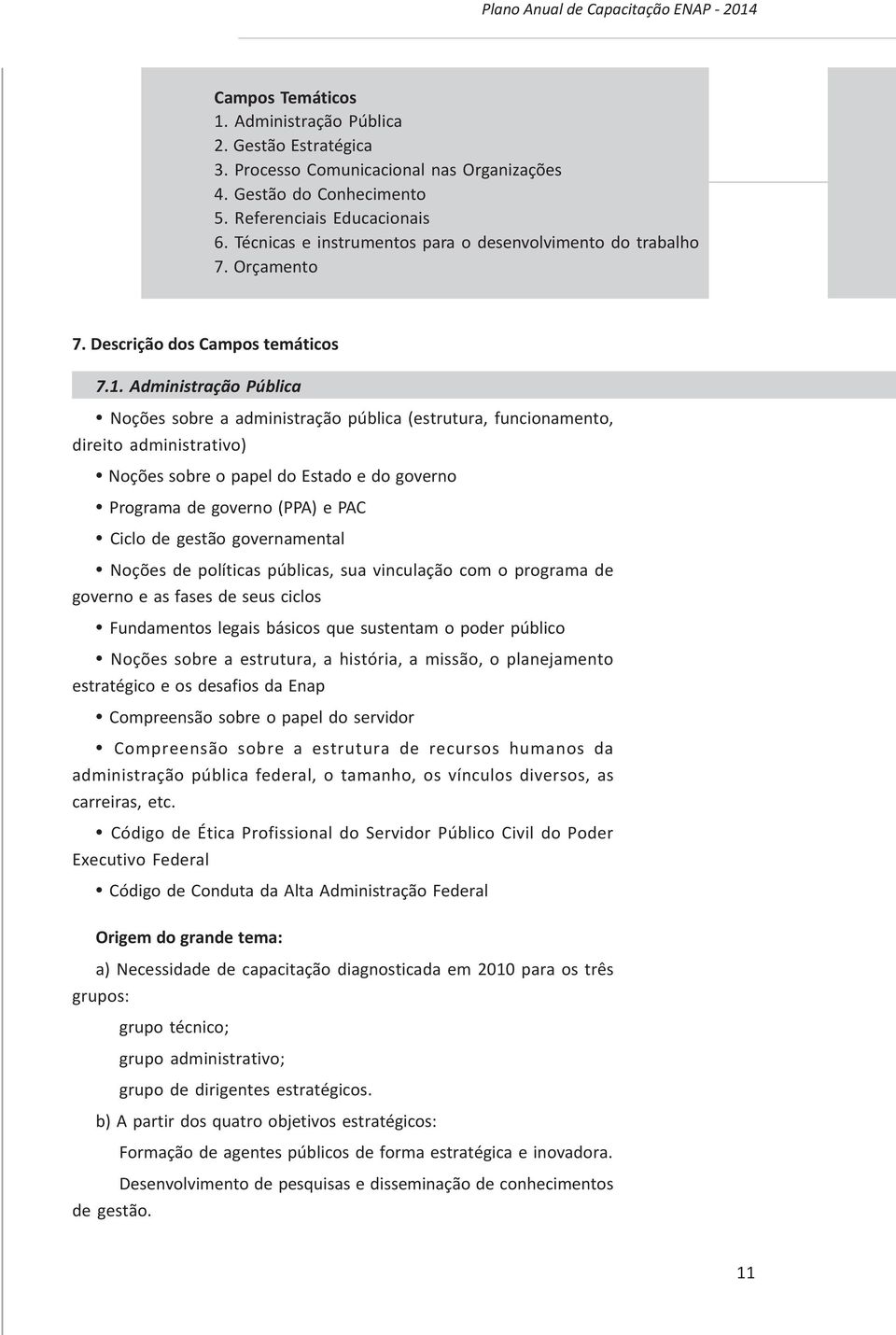 Plano Anual de Capacitação ENAP - 2014

Campos Temáticos
1. Administração Pública
2. Gestão Estratégica
3. Processo Comunicacional nas Organizações
4. Gestão do Conhecimento
5. Referenciais Educacionais
6. Técnicas e instrumentos para o desenvolvimento do trabalho
7. Orçamento

7. Descrição dos Campos temáticos

7.1. Administração Pública

• Noções sobre a administração pública (estrutura, funcionamento, direito administrativo)

• Noções sobre o papel do Estado e do governo

• Programa de governo (PPA) e PAC

• Ciclo de gestão governamental

• Noções de políticas públicas, sua vinculação com o programa de governo e as fases de seus ciclos

• Fundamentos legais básicos que sustentam o poder público

• Noções sobre a estrutura, a história, a missão, o planejamento estratégico e os desafios da Enap

• Compreensão sobre o papel do servidor

• Compreensão sobre a estrutura de recursos humanos da administração pública federal, o tamanho, os vínculos diversos, as carreiras, etc.

• Código de Ética Profissional do Servidor Público Civil do Poder Executivo Federal

• Código de Conduta da Alta Administração Federal

Origem do grande tema:

a) Necessidade de capacitação diagnosticada em 2010 para os três grupos:

grupo técnico;

grupo administrativo;

grupo de dirigentes estratégicos.

b) A partir dos quatro objetivos estratégicos:

Formação de agentes públicos de forma estratégica e inovadora.

Desenvolvimento de pesquisas e disseminação de conhecimentos de gestão.

11